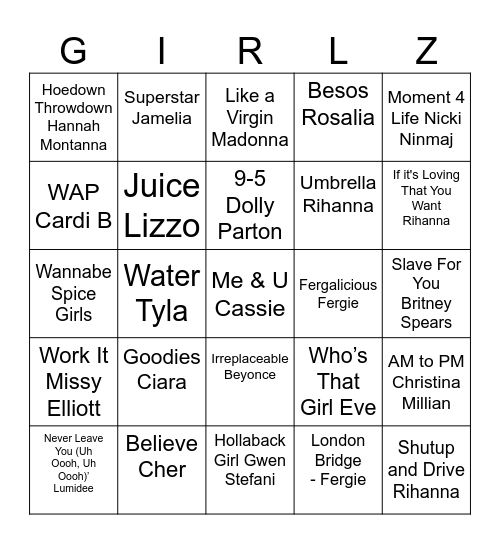 | G | I | R | L | Z |
|---|---|---|---|---|
| Hoedown Throwdown Hannah Montanna | Superstar Jamelia | Like a Virgin Madonna | Besos Rosalia | Moment 4 Life Nicki Ninmaj |
| WAP Cardi B | Juice Lizzo | 9-5 Dolly Parton | Umbrella Rihanna | If it's Loving That You Want Rihanna |
| Wannabe Spice Girls | Water Tyla | Me & U Cassie | Fergalicious Fergie | Slave For You Britney Spears |
| Work It Missy Elliott | Goodies Ciara | Irreplaceable Beyonce | Who's That Girl Eve | AM to PM Christina Millian |
| Never Leave You (Uh Oooh, Uh Oooh)' Lumidee | Believe Cher | Hollaback Girl Gwen Stefani | London Bridge - Fergie | Shutup and Drive Rihanna |